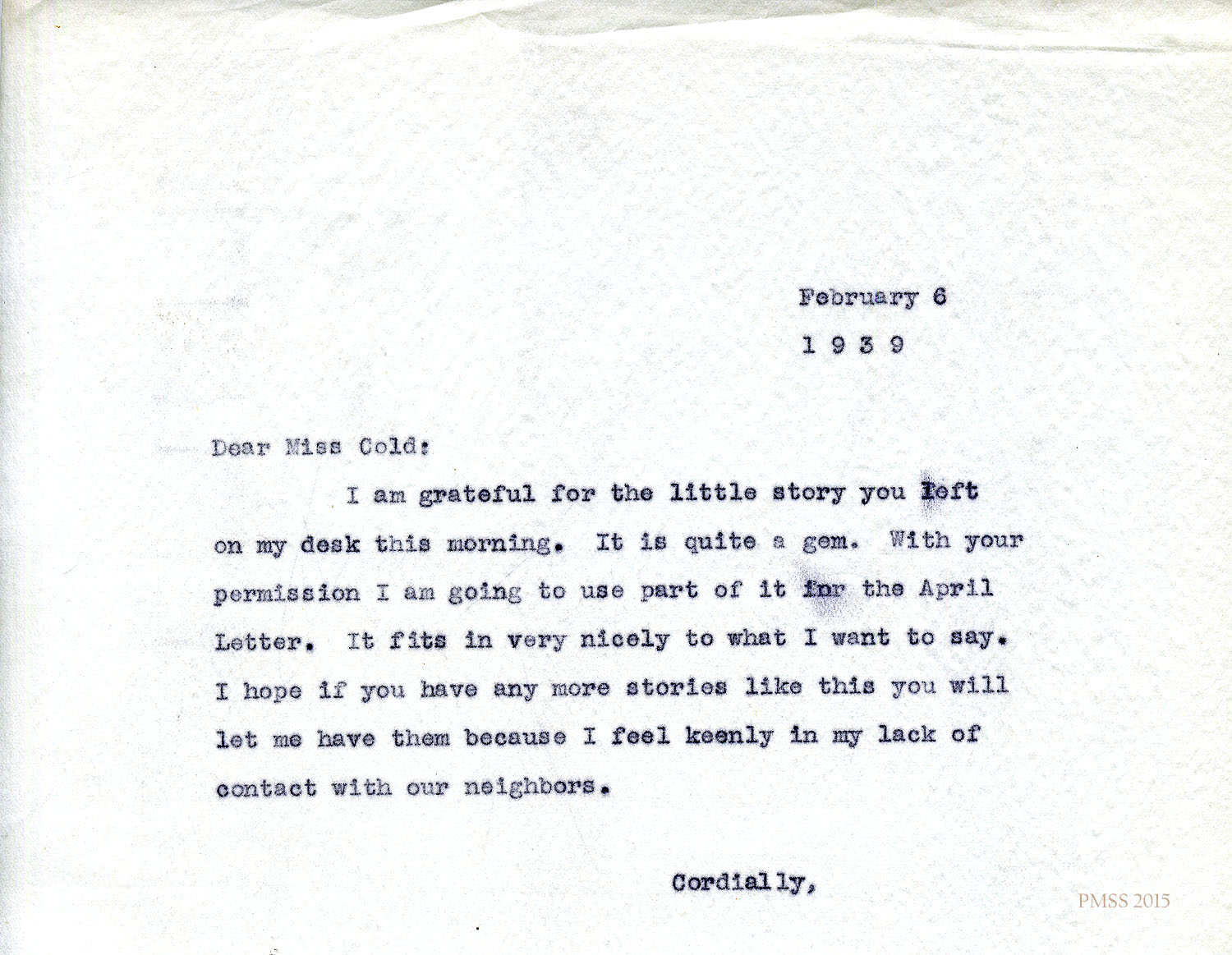 February 6

1 9 3 9

Dear Miss Cold:

I am grateful for the little story you left on my desk this morning. It is quite a gem. With your permission I am going to use part of it for the April Letter. It fits in very nicely to what I want to say. I hope if you have any more stories like this you will let me have them because I feel keenly in my lack of contact with our neighbors.

Cordially,

PMSS 2015